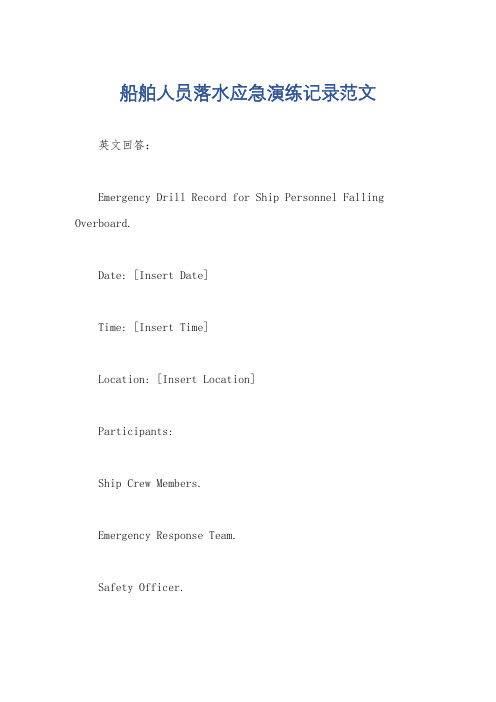 船舶人员落水应急演练记录范文

英文回答：

Emergency Drill Record for Ship Personnel Falling Overboard.

Date: [Insert Date]

Time: [Insert Time]

Location: [Insert Location]

Participants:

Ship Crew Members.

Emergency Response Team.

Safety Officer.